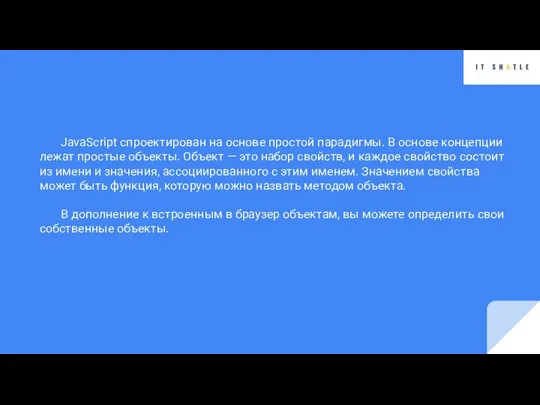 IT SHATLE

JavaScript спроектирован на основе простой парадигмы. В основе концепции лежат простые объекты. Объект — это набор свойств, и каждое свойство состоит из имени и значения, ассоциированного с этим именем. Значением свойства может быть функция, которую можно назвать методом объекта.

В дополнение к встроенным в браузер объектам, вы можете определить свои собственные объекты.